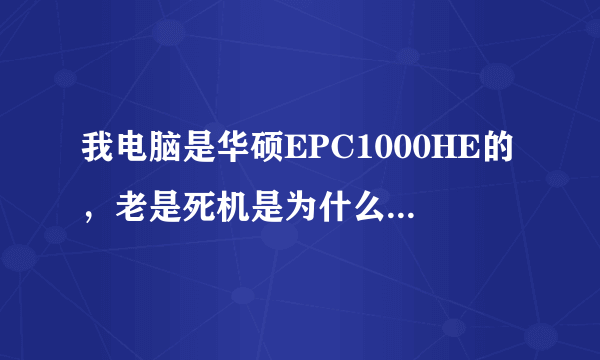 我电脑是华硕EPC1000HE的，老是死机是为什么...